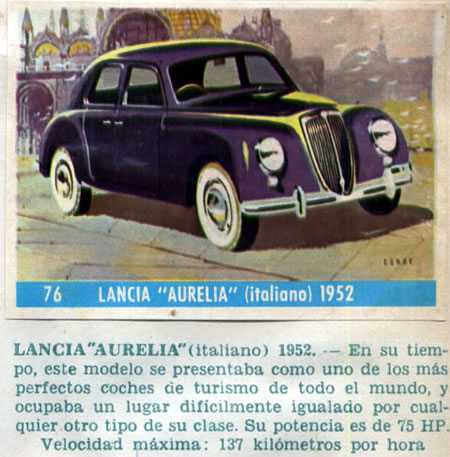 CONDE

76 LANCIA "AURELIA" (italiano) 1952

LANCIA "AURELIA" (italiano) 1952. — En su tiempo, este modelo se presentaba como uno de los más perfectos coches de turismo de todo el mundo, y ocupaba un lugar difícilmente igualado por cualquier otro tipo de su clase. Su potencia es de 75 HP. Velocidad máxima: 137 kilómetros por hora